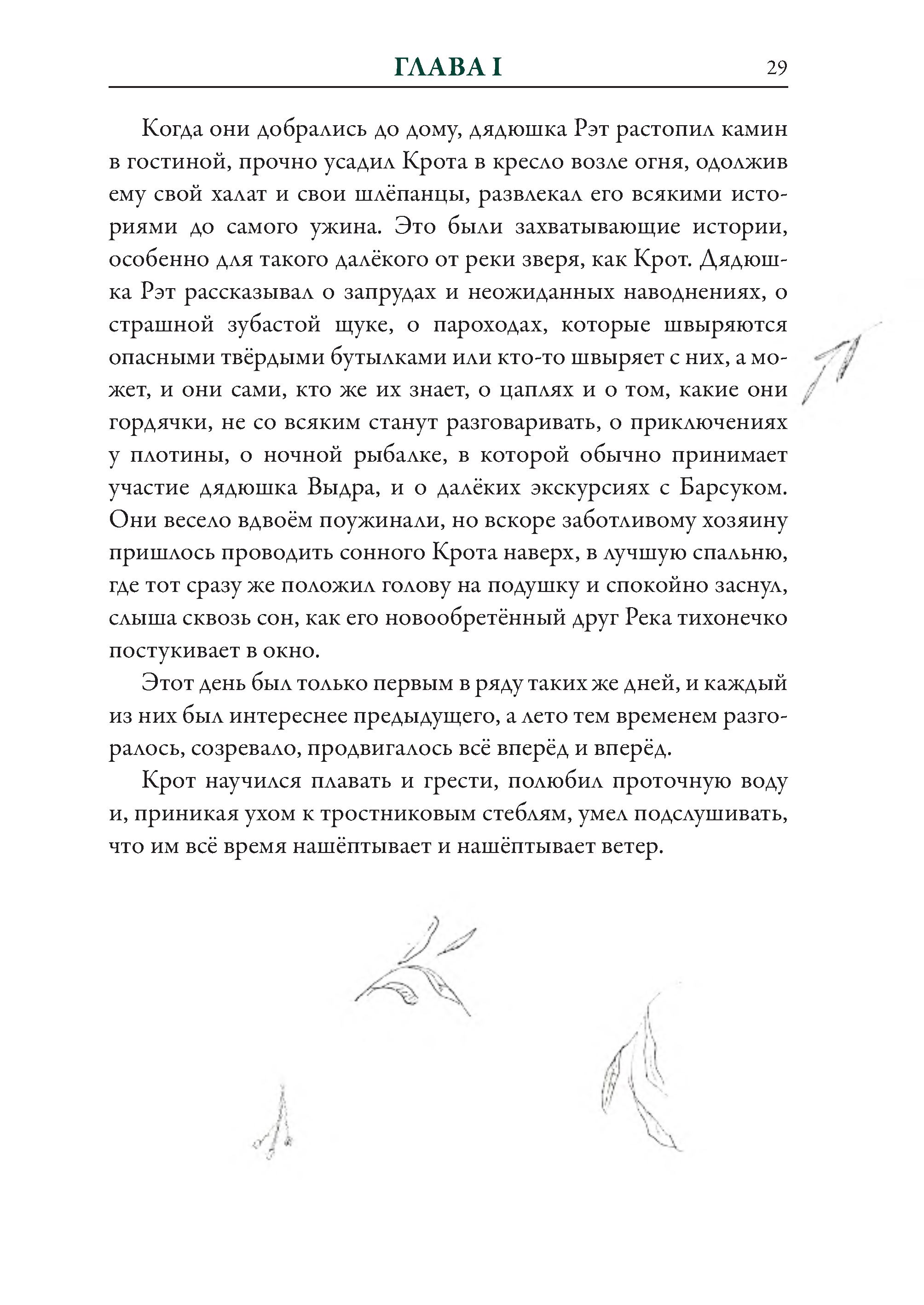 ГЛАВА I 29

Когда они добрались до дому, дядюшка Рэт растопил камин в гостиной, прочно усадил Крота в кресло возле огня, одолжив ему свой халат и свои шлёпанцы, развлекал его всякими историями до самого ужина. Это были захватывающие истории, особенно для такого далёкого от реки зверя, как Крот. Дядюшка Рэт рассказывал о запрудах и неожиданных наводнениях, о страшной зубастой щуке, о пароходах, которые швыряются опасными твёрдыми бутылками или кто-то швыряет с них, а может, и они сами, кто же их знает, о цаплях и о том, какие они гордячки, не со всяким станут разговаривать, о приключениях у плотины, о ночной рыбалке, в которой обычно принимает участие дядюшка Выдра, и о далёких экскурсиях с Барсуком. Они весело вдвоём поужинали, но вскоре заботливому хозяину пришлось проводить сонного Крота наверх, в лучшую спальню, где тот сразу же положил голову на подушку и спокойно заснул, слыша сквозь сон, как его новообретённый друг Река тихонечко постукивает в окно.

Этот день был только первым в ряду таких же дней, и каждый из них был интереснее предыдущего, а лето тем временем разгоралось, созревало, продвигалось всё вперёд и вперёд.

Крот научился плавать и грести, полюбил проточную воду и, приникая ухом к тростниковым стеблям, умел подслушивать, что им всё время нашёптывает и нашёптывает ветер.